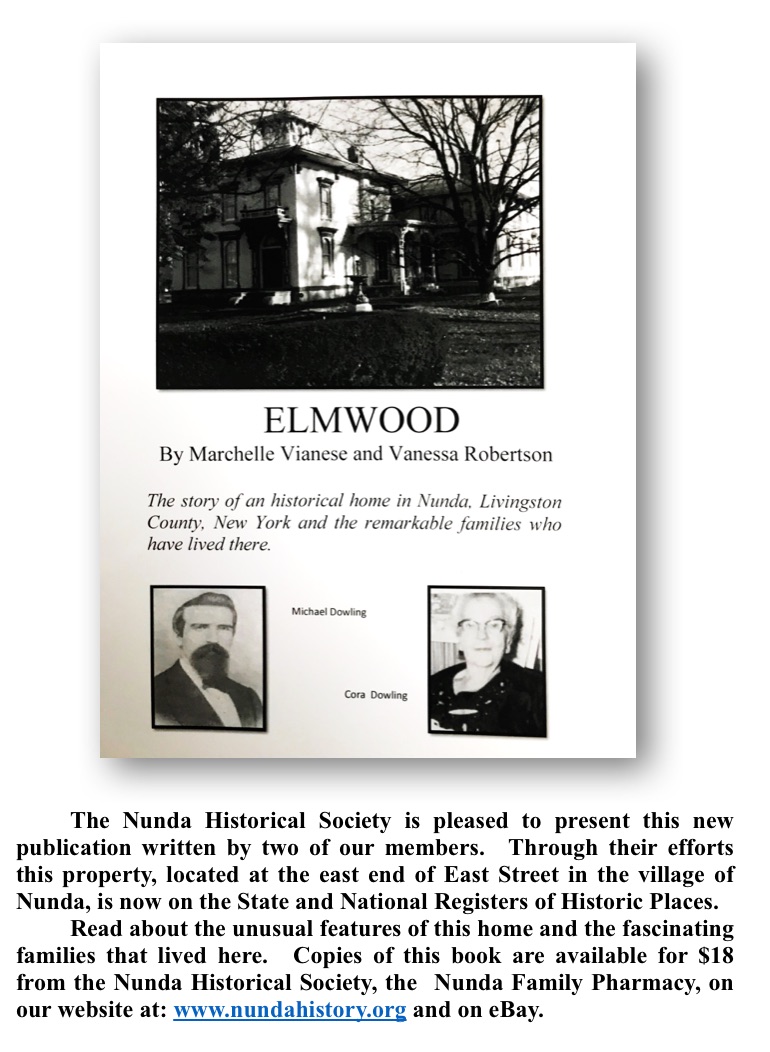 ELMWOOD

By Marchelle Vianese and Vanessa Robertson

The story of an historical home in Nunda, Livingston County, New York and the remarkable families who have lived there.

Michael Dowling

Cora Dowling

The Nunda Historical Society is pleased to present this new publication written by two of our members. Through their efforts this property, located at the east end of East Street in the village of Nunda, is now on the State and National Registers of Historic Places.

Read about the unusual features of this home and the fascinating families that lived here. Copies of this book are available for $18 from the Nunda Historical Society, the Nunda Family Pharmacy, on our website at: www.nundahistory.org and on eBay.